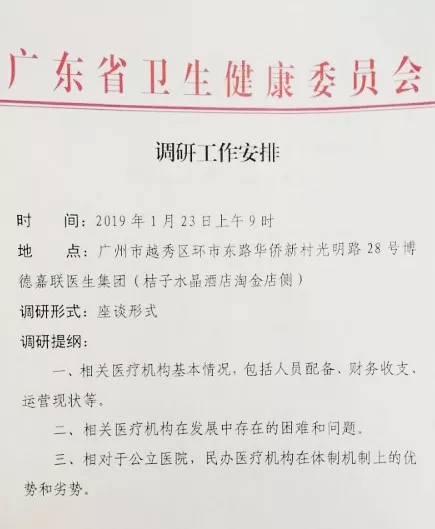 广东省卫生健康委员会

调研工作安排

时　　间：2019年1月23日上午9时

地　　点：广州市越秀区环市东路华侨新村光明路28号博德嘉联医生集团（桔子水晶酒店淘金店侧）

调研形式：座谈形式

调研提纲：

一、相关医疗机构基本情况，包括人员配备、财务收支、运营现状等。

二、相关医疗机构在发展中存在的困难和问题。

三、相对于公立医院，民办医疗机构在体制机制上的优势和劣势。